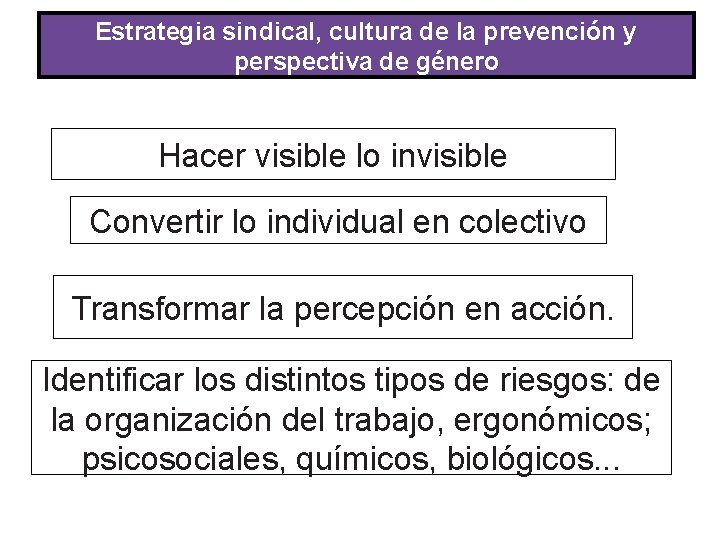 Estrategia sindical, cultura de la prevención y perspectiva de género

Hacer visible lo invisible

Convertir lo individual en colectivo

Transformar la percepción en acción.

Identificar los distintos tipos de riesgos: de la organización del trabajo, ergonómicos; psicosociales, químicos, biológicos...